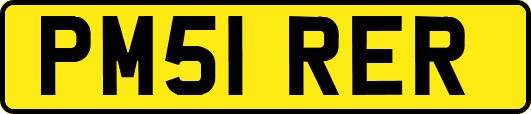 PM51 RER